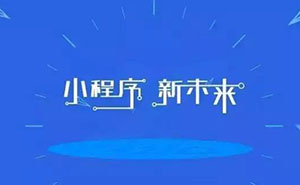 小程序 新未来